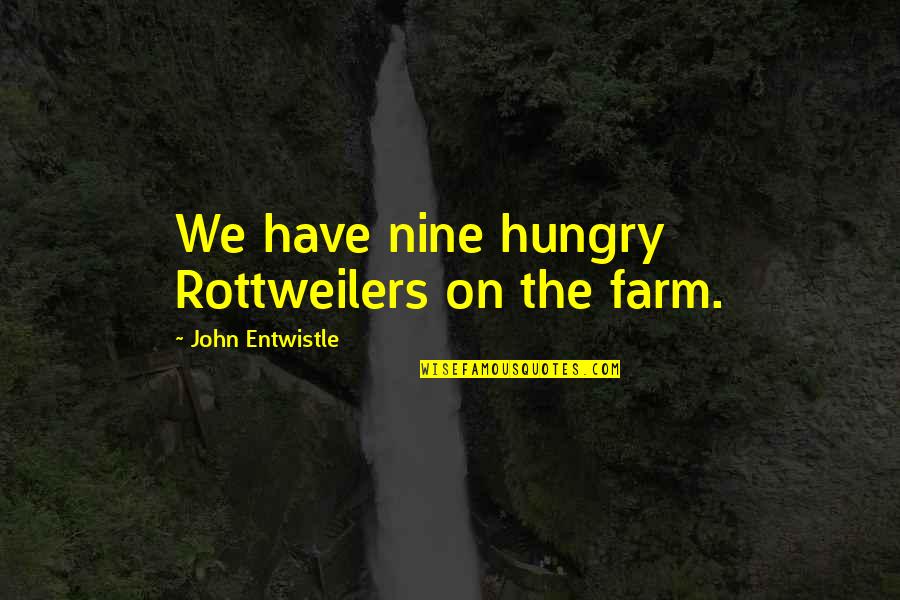 We have nine hungry Rottweilers on the farm.

~ John Entwistle

WISEFAMOUSQUOTES.COM